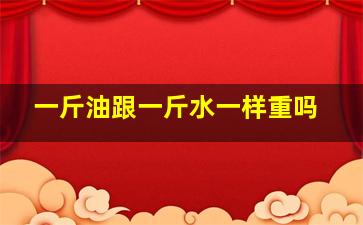 一斤油跟一斤水一样重吗